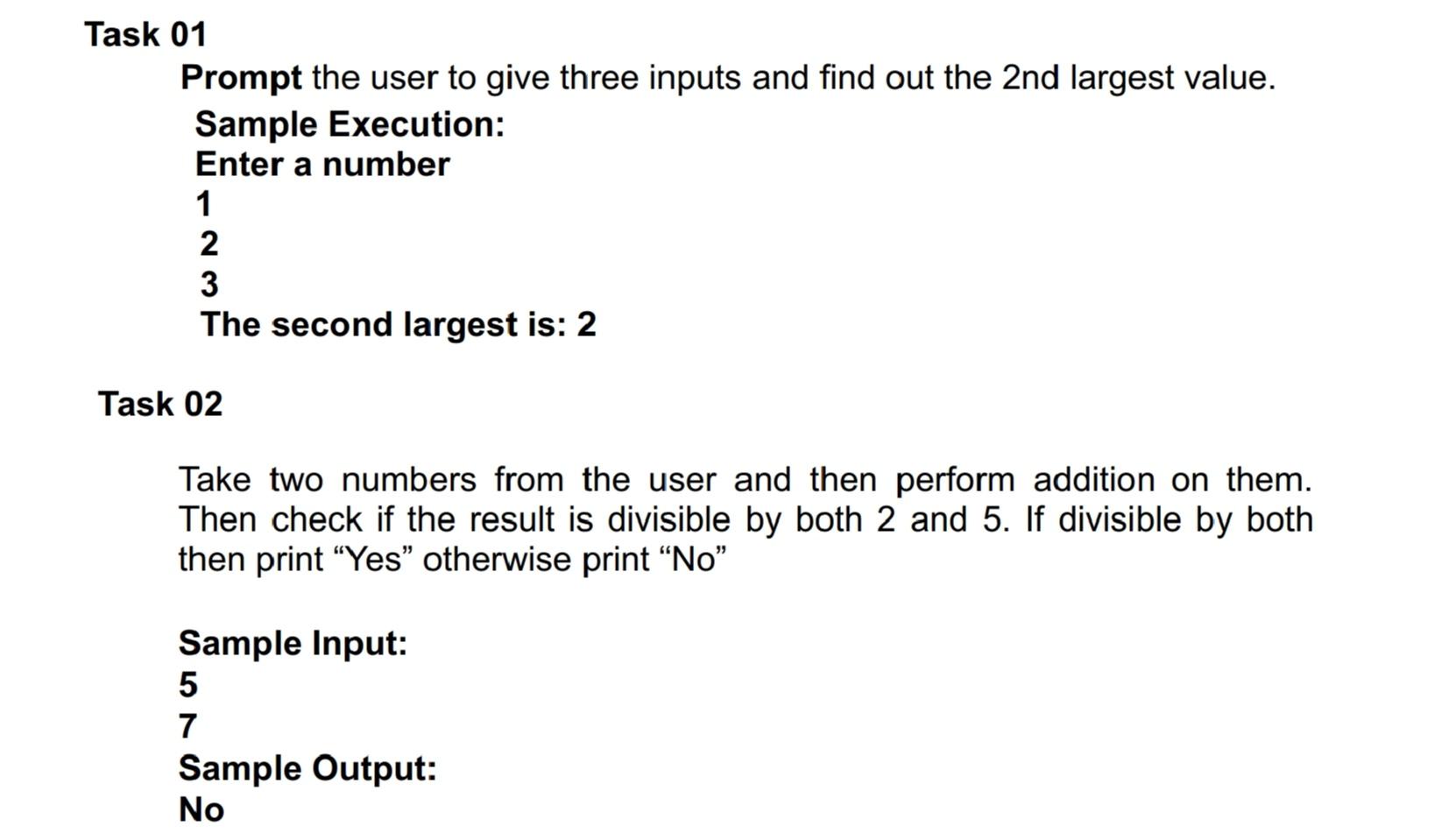 Task 01

Prompt the user to give three inputs and find out the 2nd largest value.

Sample Execution:
Enter a number
1
2
3
The second largest is: 2

Task 02

Take two numbers from the user and then perform addition on them. Then check if the result is divisible by both 2 and 5. If divisible by both then print “Yes” otherwise print “No”

Sample Input:
5
7
Sample Output:
No